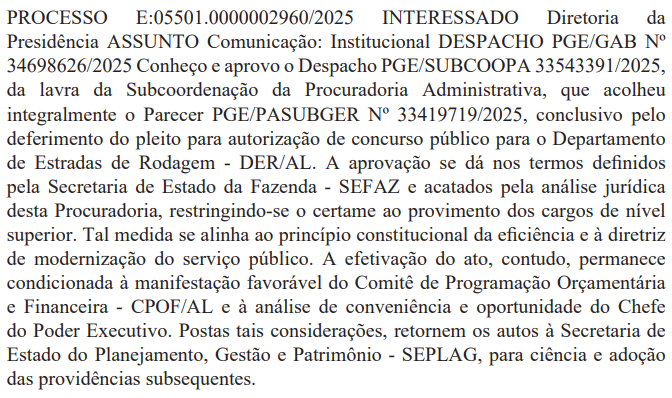 PROCESSO E:05501.0000002960/2025 INTERESSADO Diretoria da Presidência ASSUNTO Comunicação: Institucional DESPACHO PGE/GAB Nº 34698626/2025 Conheço e aprovo o Despacho PGE/SUBCOOPA 33543391/2025, da lavra da Subcoordenação da Procuradoria Administrativa, que acolheu integralmente o Parecer PGE/PASUBGER Nº 33419719/2025, conclusivo pelo deferimento do pleito para autorização de concurso público para o Departamento de Estradas de Rodagem - DER/AL. A aprovação se dá nos termos definidos pela Secretaria de Estado da Fazenda - SEFAZ e acatados pela análise jurídica desta Procuradoria, restringindo-se o certame ao provimento dos cargos de nível superior. Tal medida se alinha ao princípio constitucional da eficiência e à diretriz de modernização do serviço público. A efetivação do ato, contudo, permanece condicionada à manifestação favorável do Comitê de Programação Orçamentária e Financeira - CPOF/AL e à análise de conveniência e oportunidade do Chefe do Poder Executivo. Postas tais considerações, retornem os autos à Secretaria de Estado do Planejamento, Gestão e Patrimônio - SEPLAG, para ciência e adoção das providências subsequentes.